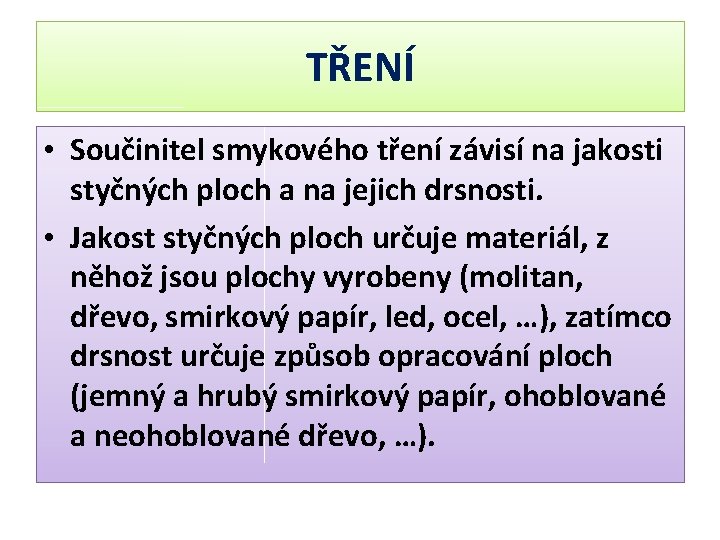 TŘENÍ

• Součinitel smykového tření závisí na jakosti styčných ploch a na jejich drsnosti.

• Jakost styčných ploch určuje materiál, z něhož jsou plochy vyrobeny (molitan, dřevo, smirkový papír, led, ocel, …), zatímco drsnost určuje způsob opracování ploch (jemný a hrubý smirkový papír, ohoblované a neohoblované dřevo, …).